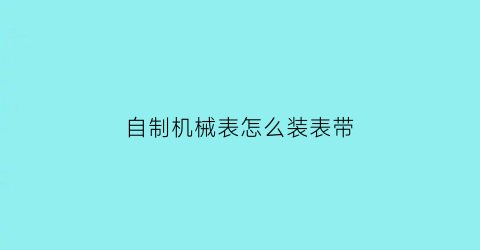 自制机械表怎么装表带